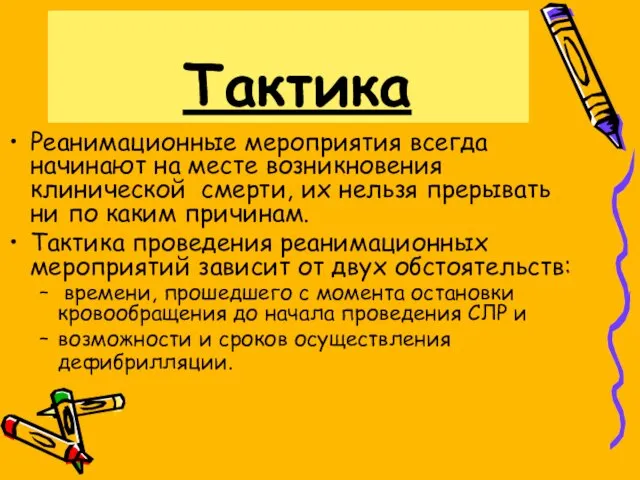 Тактика

• Реанимационные мероприятия всегда начинают на месте возникновения клинической  смерти, их нельзя прерывать ни по каким причинам.
• Тактика проведения реанимационных мероприятий зависит от двух обстоятельств:
 –  времени, прошедшего с момента остановки кровообращения до начала проведения СЛР и
 – возможности и сроков осуществления дефибрилляции.